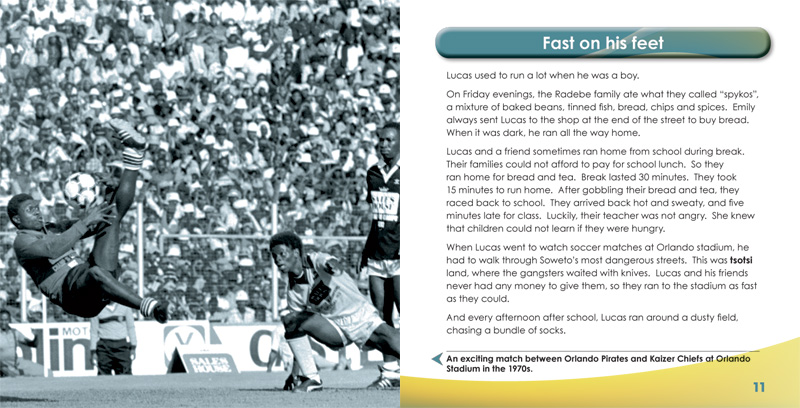 Fast on his feet

Lucas used to run a lot when he was a boy.

On Friday evenings, the Radebe family ate what they called "spykos", a mixture of baked beans, tinned fish, bread, chips and spices. Emily always sent Lucas to the shop at the end of the street to buy bread. When it was dark, he ran all the way home.

Lucas and a friend sometimes ran home from school during break. Their families could not afford to pay for school lunch. So they ran home for bread and tea. Break lasted 30 minutes. They took 15 minutes to run home. After gobbling their bread and tea, they raced back to school. They arrived back hot and sweaty, and five minutes late for class. Luckily, their teacher was not angry. She knew that children could not learn if they were hungry.

When Lucas went to watch soccer matches at Orlando stadium, he had to walk through Soweto's most dangerous streets. This was tsotsi land, where the gangsters waited with knives. Lucas and his friends never had any money to give them, so they ran to the stadium as fast as they could.

And every afternoon after school, Lucas ran around a dusty field, chasing a bundle of socks.

An exciting match between Orlando Pirates and Kaizer Chiefs at Orlando Stadium in the 1970s.

11